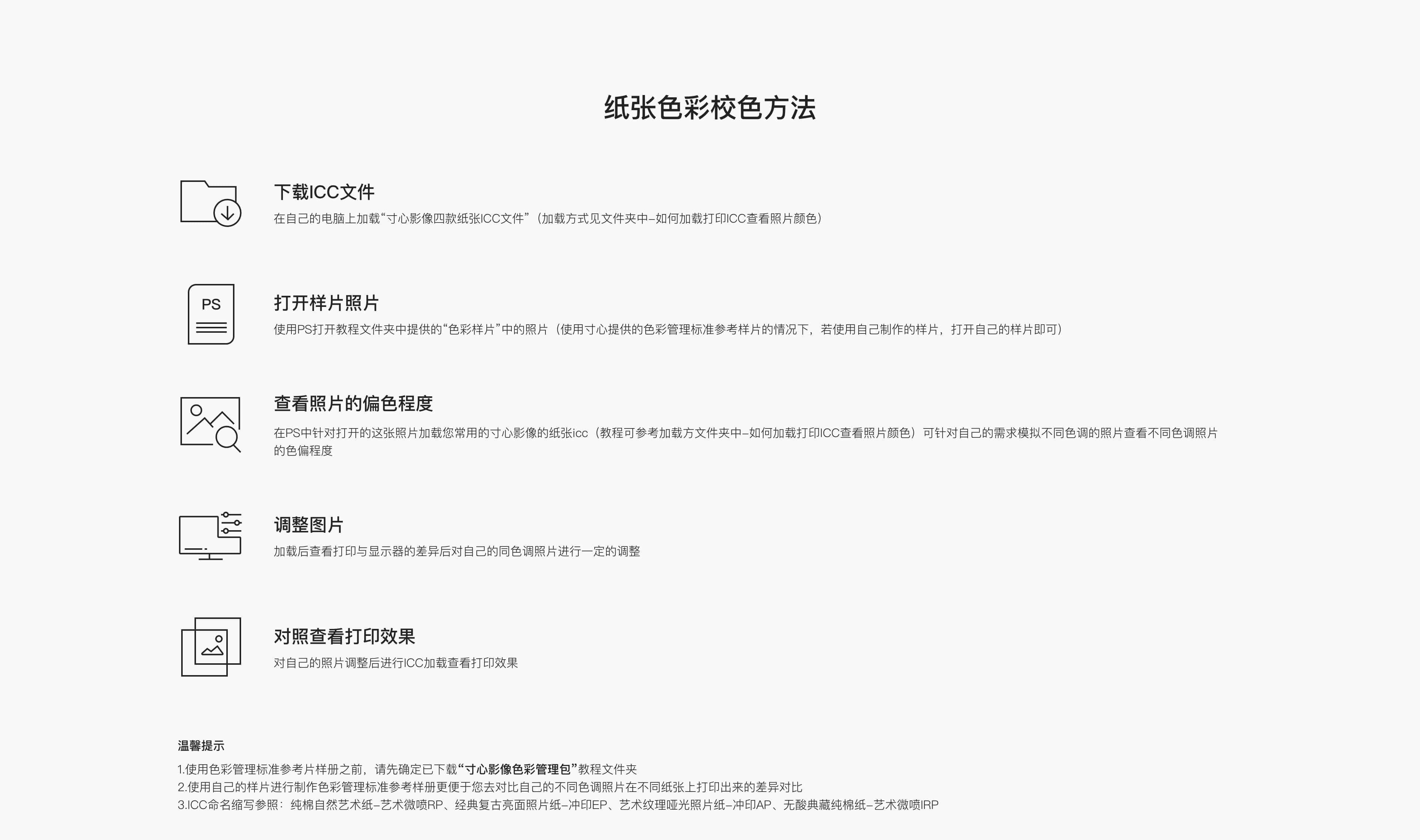 纸张色彩校色方法

下载ICC文件
在自己的电脑上加载“寸心影像四款纸张ICC文件”（加载方式见文件夹中–如何加载打印ICC查看照片颜色）

PS

打开样片照片
使用PS打开教程文件夹中提供的“色彩样片”中的照片（使用寸心提供的色彩管理标准参考样片的情况下，若使用自己制作的样片，打开自己的样片即可）

查看照片的偏色程度
在PS中针对打开的这张照片加载您常用的寸心影像的纸张icc（教程可参考加载方文件夹中–如何加载打印ICC查看照片颜色）可针对自己的需求模拟不同色调的照片查看不同色调照片的色偏程度

调整图片
加载后查看打印与显示器的差异后对自己的同色调照片进行一定的调整

对照查看打印效果
对自己的照片调整后进行ICC加载查看打印效果

温馨提示
1.使用色彩管理标准参考片样册之前，请先确定已下载“寸心影像色彩管理包”教程文件夹
2.使用自己的样片进行制作色彩管理标准参考样册更便于您去对比自己的不同色调照片在不同纸张上打印出来的差异对比
3.ICC命名缩写参照：纯棉自然艺术纸–艺术微喷RP、经典复古亮面照片纸–冲印EP、艺术纹理哑光照片纸–冲印AP、无酸典藏纯棉纸–艺术微喷IRP